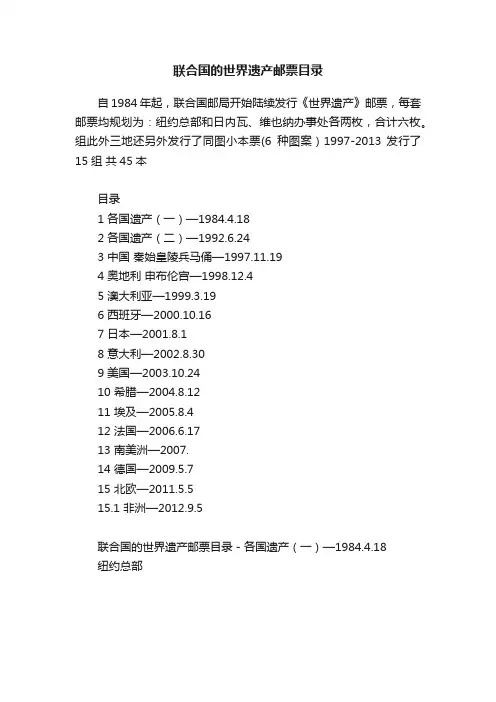 联合国的世界遗产邮票目录

自 1984 年起，联合国邮局开始陆续发行《世界遗产》邮票，每套邮票均规划为：纽约总部和日内瓦、维也纳办事处各两枚，合计六枚。组此外三地还另外发行了同图小本票(6 种图案）1997-2013 发行了 15 组 共 45 本

目录
1 各国遗产（一）—1984.4.18
2 各国遗产（二）—1992.6.24
3 中国 秦始皇陵兵马俑—1997.11.19
4 奥地利 申布伦宫—1998.12.4
5 澳大利亚—1999.3.19
6 西班牙—2000.10.16
7 日本—2001.8.1
8 意大利—2002.8.30
9 美国—2003.10.24
10 希腊—2004.8.12
11 埃及—2005.8.4
12 法国—2006.6.17
13 南美洲—2007.
14 德国—2009.5.7
15 北欧—2011.5.5
15.1 非洲—2012.9.5

联合国的世界遗产邮票目录 - 各国遗产（一）—1984.4.18
纽约总部